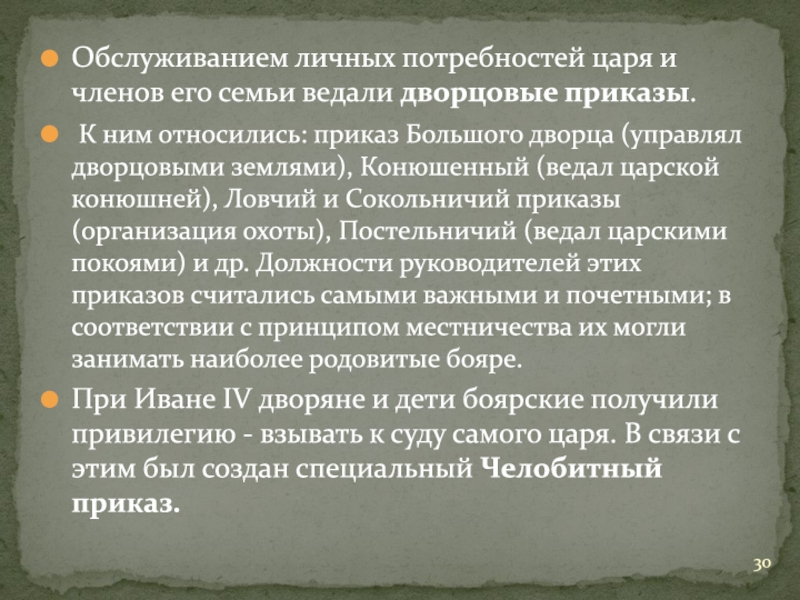 Обслуживанием личных потребностей царя и членов его семьи ведали дворцовые приказы.

К ним относились: приказ Большого дворца (управлял дворцовыми землями), Конюшенный (ведал царской конюшней), Ловчий и Сокольничий приказы (организация охоты), Постельничий (ведал царскими покоями) и др. Должности руководителей этих приказов считались самыми важными и почетными; в соответствии с принципом местничества их могли занимать наиболее родовитые бояре.

При Иване IV дворяне и дети боярские получили привилегию - взывать к суду самого царя. В связи с этим был создан специальный Челобитный приказ.

30